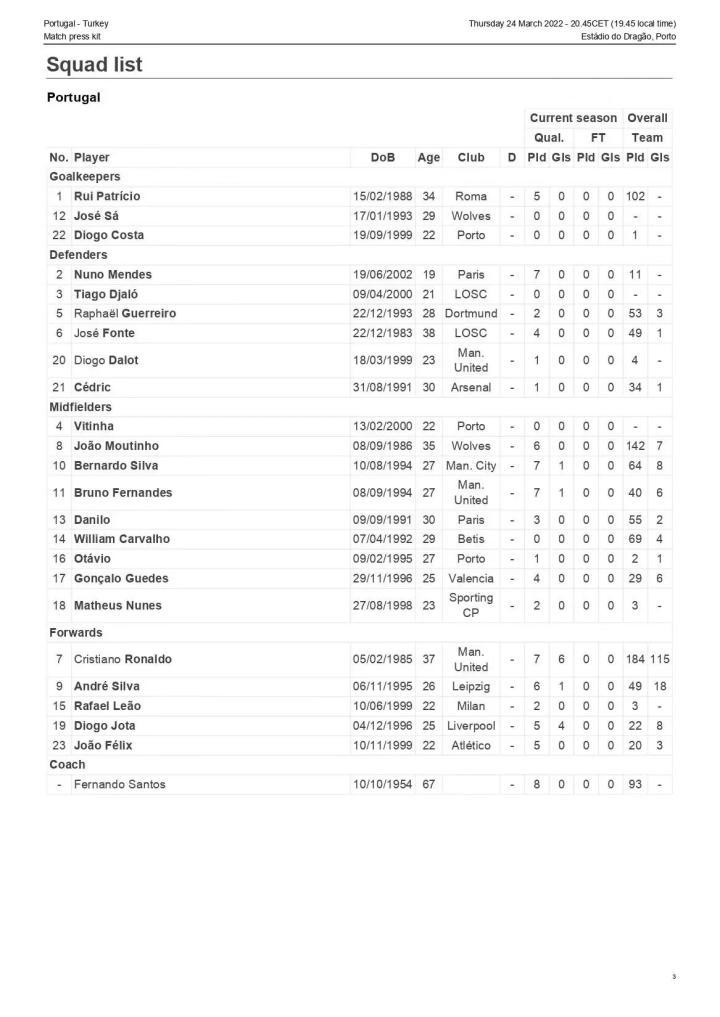 Portugal - Turkey
Match press kit

Thursday 24 March 2022 - 20.45CET (19.45 local time)
Estádio do Dragão, Porto

Squad list

Portugal

| | | | | | | Current season | | | | Overall | |
|---|---|---|---|---|---|---|---|---|---|---|---|
| | | | | | | Qual. | | FT | | Team | |
| No. | Player | DoB | Age | Club | D | Pld | Gls | Pld | Gls | Pld | Gls |
| Goalkeepers | | | | | | | | | | | |
| 1 | Rui Patrício | 15/02/1988 | 34 | Roma | - | 5 | 0 | 0 | 0 | 102 | - |
| 12 | José Sá | 17/01/1993 | 29 | Wolves | - | 0 | 0 | 0 | 0 | - | - |
| 22 | Diogo Costa | 19/09/1999 | 22 | Porto | - | 0 | 0 | 0 | 0 | 1 | - |
| Defenders | | | | | | | | | | | |
| 2 | Nuno Mendes | 19/06/2002 | 19 | Paris | - | 7 | 0 | 0 | 0 | 11 | - |
| 3 | Tiago Djaló | 09/04/2000 | 21 | LOSC | - | 0 | 0 | 0 | 0 | - | - |
| 5 | Raphaël Guerreiro | 22/12/1993 | 28 | Dortmund | - | 2 | 0 | 0 | 0 | 53 | 3 |
| 6 | José Fonte | 22/12/1983 | 38 | LOSC | - | 4 | 0 | 0 | 0 | 49 | 1 |
| 20 | Diogo Dalot | 18/03/1999 | 23 | Man. United | - | 1 | 0 | 0 | 0 | 4 | - |
| 21 | Cédric | 31/08/1991 | 30 | Arsenal | - | 1 | 0 | 0 | 0 | 34 | 1 |
| Midfielders | | | | | | | | | | | |
| 4 | Vitinha | 13/02/2000 | 22 | Porto | - | 0 | 0 | 0 | 0 | - | - |
| 8 | João Moutinho | 08/09/1986 | 35 | Wolves | - | 6 | 0 | 0 | 0 | 142 | 7 |
| 10 | Bernardo Silva | 10/08/1994 | 27 | Man. City | - | 7 | 1 | 0 | 0 | 64 | 8 |
| 11 | Bruno Fernandes | 08/09/1994 | 27 | Man. United | - | 7 | 1 | 0 | 0 | 40 | 6 |
| 13 | Danilo | 09/09/1991 | 30 | Paris | - | 3 | 0 | 0 | 0 | 55 | 2 |
| 14 | William Carvalho | 07/04/1992 | 29 | Betis | - | 0 | 0 | 0 | 0 | 69 | 4 |
| 16 | Otávio | 09/02/1995 | 27 | Porto | - | 1 | 0 | 0 | 0 | 2 | 1 |
| 17 | Gonçalo Guedes | 29/11/1996 | 25 | Valencia | - | 4 | 0 | 0 | 0 | 29 | 6 |
| 18 | Matheus Nunes | 27/08/1998 | 23 | Sporting CP | - | 2 | 0 | 0 | 0 | 3 | - |
| Forwards | | | | | | | | | | | |
| 7 | Cristiano Ronaldo | 05/02/1985 | 37 | Man. United | - | 7 | 6 | 0 | 0 | 184 | 115 |
| 9 | André Silva | 06/11/1995 | 26 | Leipzig | - | 6 | 1 | 0 | 0 | 49 | 18 |
| 15 | Rafael Leão | 10/06/1999 | 22 | Milan | - | 2 | 0 | 0 | 0 | 3 | - |
| 19 | Diogo Jota | 04/12/1996 | 25 | Liverpool | - | 5 | 4 | 0 | 0 | 22 | 8 |
| 23 | João Félix | 10/11/1999 | 22 | Atlético | - | 5 | 0 | 0 | 0 | 20 | 3 |
| Coach | | | | | | | | | | | |
| - | Fernando Santos | 10/10/1954 | 67 | | - | 8 | 0 | 0 | 0 | 93 | - |

3